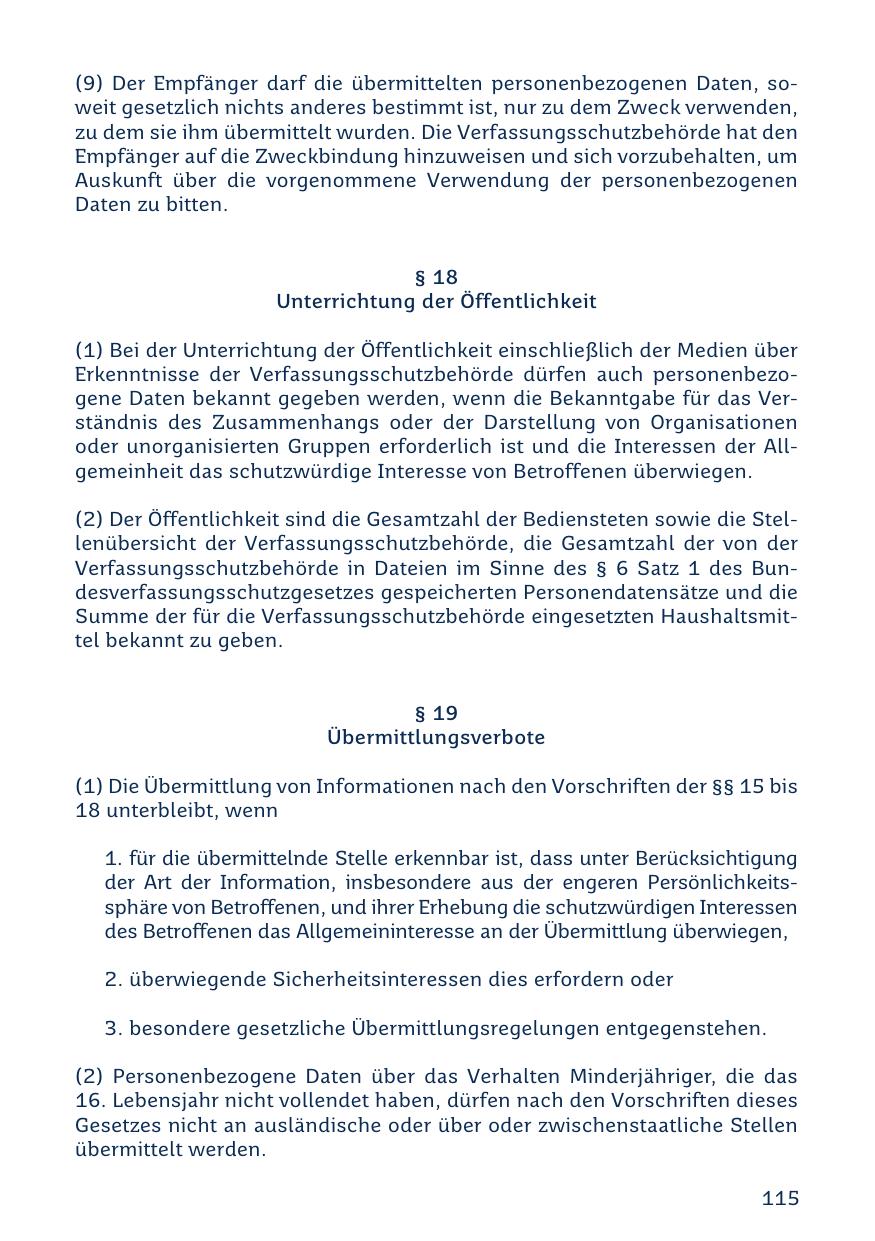 (9) Der Empfänger darf die übermittelten personenbezogenen Daten, soweit gesetzlich nichts anderes bestimmt ist, nur zu dem Zweck verwenden, zu dem sie ihm übermittelt wurden. Die Verfassungsschutzbehörde hat den Empfänger auf die Zweckbindung hinzuweisen und sich vorzubehalten, um Auskunft über die vorgenommene Verwendung der personenbezogenen Daten zu bitten.

§ 18
Unterrichtung der Öffentlichkeit

(1) Bei der Unterrichtung der Öffentlichkeit einschließlich der Medien über Erkenntnisse der Verfassungsschutzbehörde dürfen auch personenbezogene Daten bekannt gegeben werden, wenn die Bekanntgabe für das Verständnis des Zusammenhangs oder der Darstellung von Organisationen oder unorganisierten Gruppen erforderlich ist und die Interessen der Allgemeinheit das schutzwürdige Interesse von Betroffenen überwiegen.

(2) Der Öffentlichkeit sind die Gesamtzahl der Bediensteten sowie die Stellenübersicht der Verfassungsschutzbehörde, die Gesamtzahl der von der Verfassungsschutzbehörde in Dateien im Sinne des § 6 Satz 1 des Bundesverfassungsschutzgesetzes gespeicherten Personendatensätze und die Summe der für die Verfassungsschutzbehörde eingesetzten Haushaltsmittel bekannt zu geben.

§ 19
Übermittlungsverbote

(1) Die Übermittlung von Informationen nach den Vorschriften der §§ 15 bis 18 unterbleibt, wenn

1. für die übermittelnde Stelle erkennbar ist, dass unter Berücksichtigung der Art der Information, insbesondere aus der engeren Persönlichkeitssphäre von Betroffenen, und ihrer Erhebung die schutzwürdigen Interessen des Betroffenen das Allgemeininteresse an der Übermittlung überwiegen,

2. überwiegende Sicherheitsinteressen dies erfordern oder

3. besondere gesetzliche Übermittlungsregelungen entgegenstehen.

(2) Personenbezogene Daten über das Verhalten Minderjähriger, die das 16. Lebensjahr nicht vollendet haben, dürfen nach den Vorschriften dieses Gesetzes nicht an ausländische oder über oder zwischenstaatliche Stellen übermittelt werden.

115